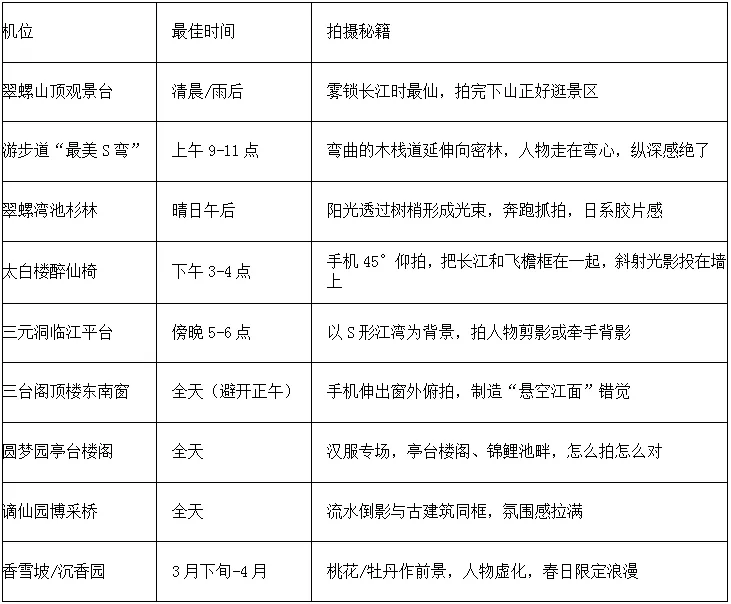 | 机位 | 最佳时间 | 拍摄秘籍 |
|---|---|---|
| 翠螺山顶观景台 | 清晨/雨后 | 雾锁长江时最仙，拍完下山正好逛景区 |
| 游步道“最美S弯” | 上午9-11点 | 弯曲的木栈道延伸向密林，人物走在弯心，纵深感绝了 |
| 翠螺湾池杉林 | 晴日午后 | 阳光透过树梢形成光束，奔跑抓拍，日系胶片感 |
| 太白楼醉仙椅 | 下午3-4点 | 手机45°仰拍，把长江和飞檐框在一起，斜射光影投在墙上 |
| 三元洞临江平台 | 傍晚5-6点 | 以S形江湾为背景，拍人物剪影或牵手背影 |
| 三台阁顶楼东南窗 | 全天（避开正午） | 手机伸出窗外俯拍，制造“悬空江面”错觉 |
| 圆梦园亭台楼阁 | 全天 | 汉服专场，亭台楼阁、锦鲤池畔，怎么拍怎么对 |
| 谪仙园博采桥 | 全天 | 流水倒影与古建筑同框，氛围感拉满 |
| 香雪坡/沉香园 | 3月下旬-4月 | 桃花/牡丹作前景，人物虚化，春日限定浪漫 |